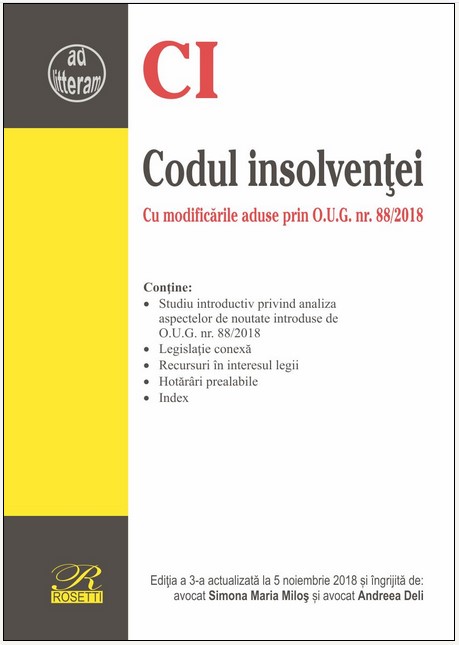 ad litteram

CI

Codul insolvenţei

Cu modificările aduse prin O.U.G. nr. 88/2018

Conţine:
• Studiu introductiv privind analiza aspectelor de noutate introduse de O.U.G. nr. 88/2018
• Legislaţie conexă
• Recursuri în interesul legii
• Hotărâri prealabile
• Index

R
ROSETTI

Ediţia a 3-a actualizată la 5 noiembrie 2018 şi îngrijită de: avocat Simona Maria Miloş şi avocat Andreea Deli